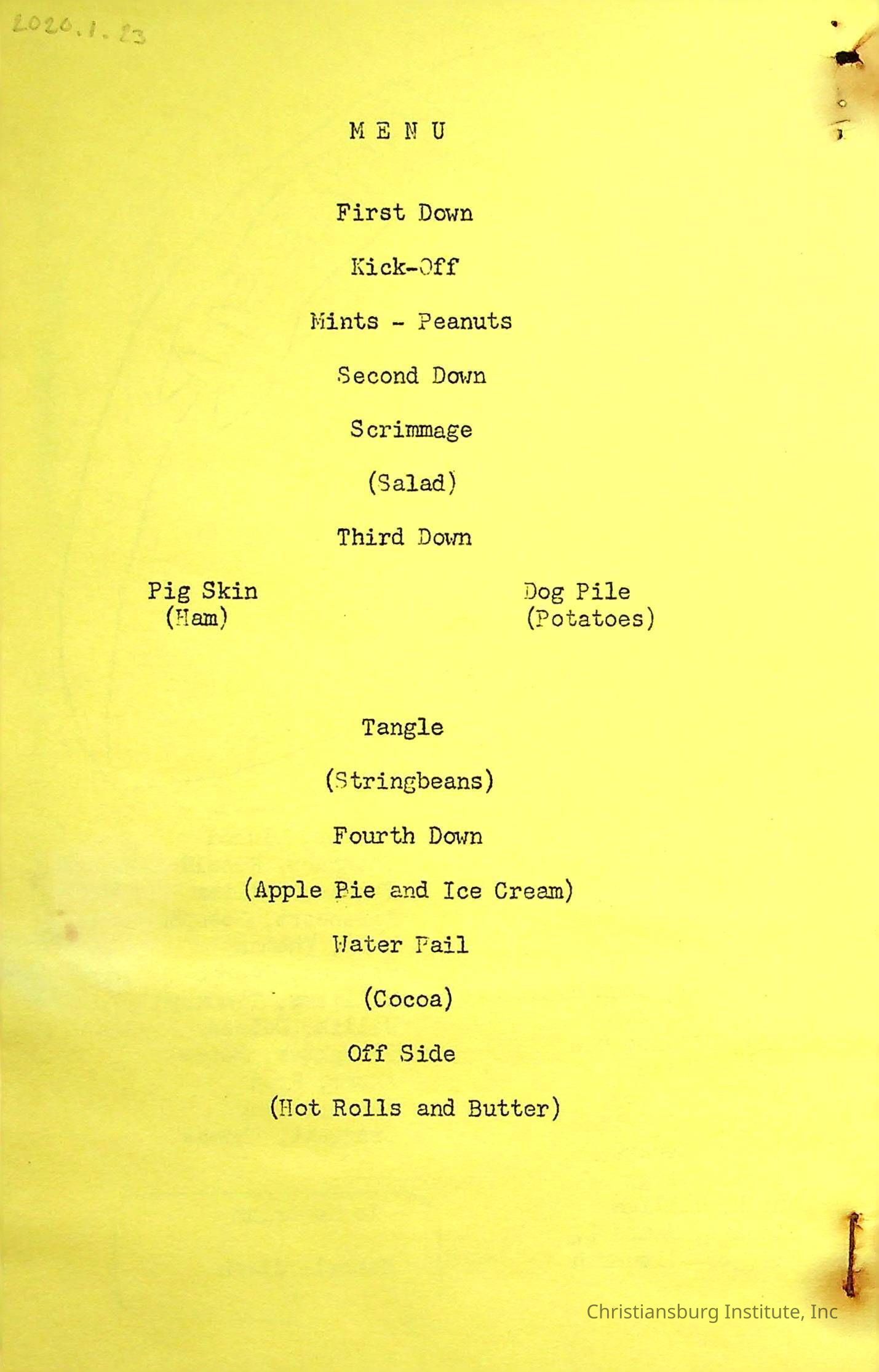 2020.1.23

M E N U

First Down

Kick-Off

Mints - Peanuts

Second Down

Scrimmage

(Salad)

Third Down

Pig Skin
(Ham)

Dog Pile
(Potatoes)

Tangle

(Stringbeans)

Fourth Down

(Apple Pie and Ice Cream)

Water Pail

(Cocoa)

Off Side

(Hot Rolls and Butter)

Christiansburg Institute, Inc